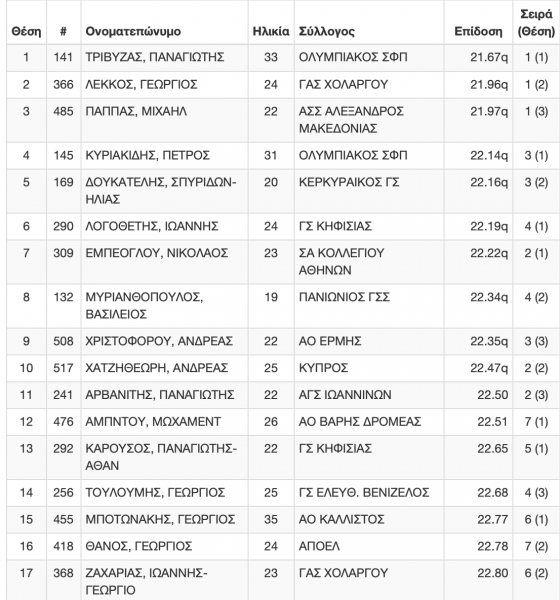 | Θέση | # | Ονοματεπώνυμο | Ηλικία | Σύλλογος | Επίδοση | Σειρά (Θέση) |
|---|---|---|---|---|---|---|
| 1 | 141 | ΤΡΙΒΥΖΑΣ, ΠΑΝΑΓΙΩΤΗΣ | 33 | ΟΛΥΜΠΙΑΚΟΣ ΣΦΠ | 21.67q | 1 (1) |
| 2 | 366 | ΛΕΚΚΟΣ, ΓΕΩΡΓΙΟΣ | 24 | ΓΑΣ ΧΟΛΑΡΓΟΥ | 21.96q | 1 (2) |
| 3 | 485 | ΠΑΠΠΑΣ, ΜΙΧΑΗΛ | 22 | ΑΣΣ ΑΛΕΞΑΝΔΡΟΣ ΜΑΚΕΔΟΝΙΑΣ | 21.97q | 1 (3) |
| 4 | 145 | ΚΥΡΙΑΚΙΔΗΣ, ΠΕΤΡΟΣ | 31 | ΟΛΥΜΠΙΑΚΟΣ ΣΦΠ | 22.14q | 3 (1) |
| 5 | 169 | ΔΟΥΚΑΤΕΛΗΣ, ΣΠΥΡΙΔΩΝ-ΗΛΙΑΣ | 20 | ΚΕΡΚΥΡΑΙΚΟΣ ΓΣ | 22.16q | 3 (2) |
| 6 | 290 | ΛΟΓΟΘΕΤΗΣ, ΙΩΑΝΝΗΣ | 24 | ΓΣ ΚΗΦΙΣΙΑΣ | 22.19q | 4 (1) |
| 7 | 309 | ΕΜΠΕΟΓΛΟΥ, ΝΙΚΟΛΑΟΣ | 23 | ΣΑ ΚΟΛΛΕΓΙΟΥ ΑΘΗΝΩΝ | 22.22q | 2 (1) |
| 8 | 132 | ΜΥΡΙΑΝΘΟΠΟΥΛΟΣ, ΒΑΣΙΛΕΙΟΣ | 19 | ΠΑΝΙΩΝΙΟΣ ΓΣΣ | 22.34q | 4 (2) |
| 9 | 508 | ΧΡΙΣΤΟΦΟΡΟΥ, ΑΝΔΡΕΑΣ | 22 | ΑΟ ΕΡΜΗΣ | 22.35q | 3 (3) |
| 10 | 517 | ΧΑΤΖΗΘΕΩΡΗ, ΑΝΔΡΕΑΣ | 25 | ΚΥΠΡΟΣ | 22.47q | 2 (2) |
| 11 | 241 | ΑΡΒΑΝΙΤΗΣ, ΠΑΝΑΓΙΩΤΗΣ | 22 | ΑΓΣ ΙΩΑΝΝΙΝΩΝ | 22.50 | 2 (3) |
| 12 | 476 | ΑΜΠΝΤΟΥ, ΜΩΧΑΜΕΝΤ | 26 | ΑΟ ΒΑΡΗΣ ΔΡΟΜΕΑΣ | 22.51 | 7 (1) |
| 13 | 292 | ΚΑΡΟΥΣΟΣ, ΠΑΝΑΓΙΩΤΗΣ-ΑΘΑΝ | 22 | ΓΣ ΚΗΦΙΣΙΑΣ | 22.65 | 5 (1) |
| 14 | 256 | ΤΟΥΛΟΥΜΗΣ, ΓΕΩΡΓΙΟΣ | 25 | ΓΣ ΕΛΕΥΘ. ΒΕΝΙΖΕΛΟΣ | 22.68 | 4 (3) |
| 15 | 455 | ΜΠΟΤΩΝΑΚΗΣ, ΓΕΩΡΓΙΟΣ | 35 | ΑΟ ΚΑΛΛΙΣΤΟΣ | 22.77 | 6 (1) |
| 16 | 418 | ΘΑΝΟΣ, ΓΕΩΡΓΙΟΣ | 24 | ΑΠΟΕΛ | 22.78 | 7 (2) |
| 17 | 368 | ΖΑΧΑΡΙΑΣ, ΙΩΑΝΝΗΣ-ΓΕΩΡΓΙΟ | 23 | ΓΑΣ ΧΟΛΑΡΓΟΥ | 22.80 | 6 (2) |